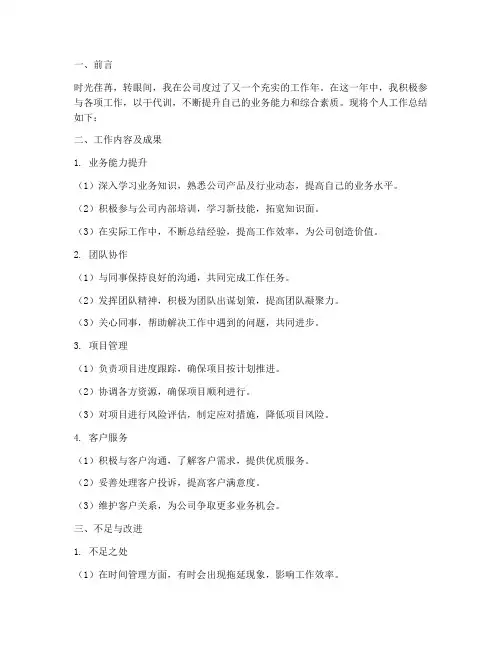 一、前言

时光荏苒，转眼间，我在公司度过了又一个充实的工作年。在这一年中，我积极参与各项工作，以干代训，不断提升自己的业务能力和综合素质。现将个人工作总结如下：

二、工作内容及成果

1. 业务能力提升

（1）深入学习业务知识，熟悉公司产品及行业动态，提高自己的业务水平。

（2）积极参与公司内部培训，学习新技能，拓宽知识面。

（3）在实际工作中，不断总结经验，提高工作效率，为公司创造价值。

2. 团队协作

（1）与同事保持良好的沟通，共同完成工作任务。

（2）发挥团队精神，积极为团队出谋划策，提高团队凝聚力。

（3）关心同事，帮助解决工作中遇到的问题，共同进步。

3. 项目管理

（1）负责项目进度跟踪，确保项目按计划推进。

（2）协调各方资源，确保项目顺利进行。

（3）对项目进行风险评估，制定应对措施，降低项目风险。

4. 客户服务

（1）积极与客户沟通，了解客户需求，提供优质服务。

（2）妥善处理客户投诉，提高客户满意度。

（3）维护客户关系，为公司争取更多业务机会。

三、不足与改进

1. 不足之处

（1）在时间管理方面，有时会出现拖延现象，影响工作效率。